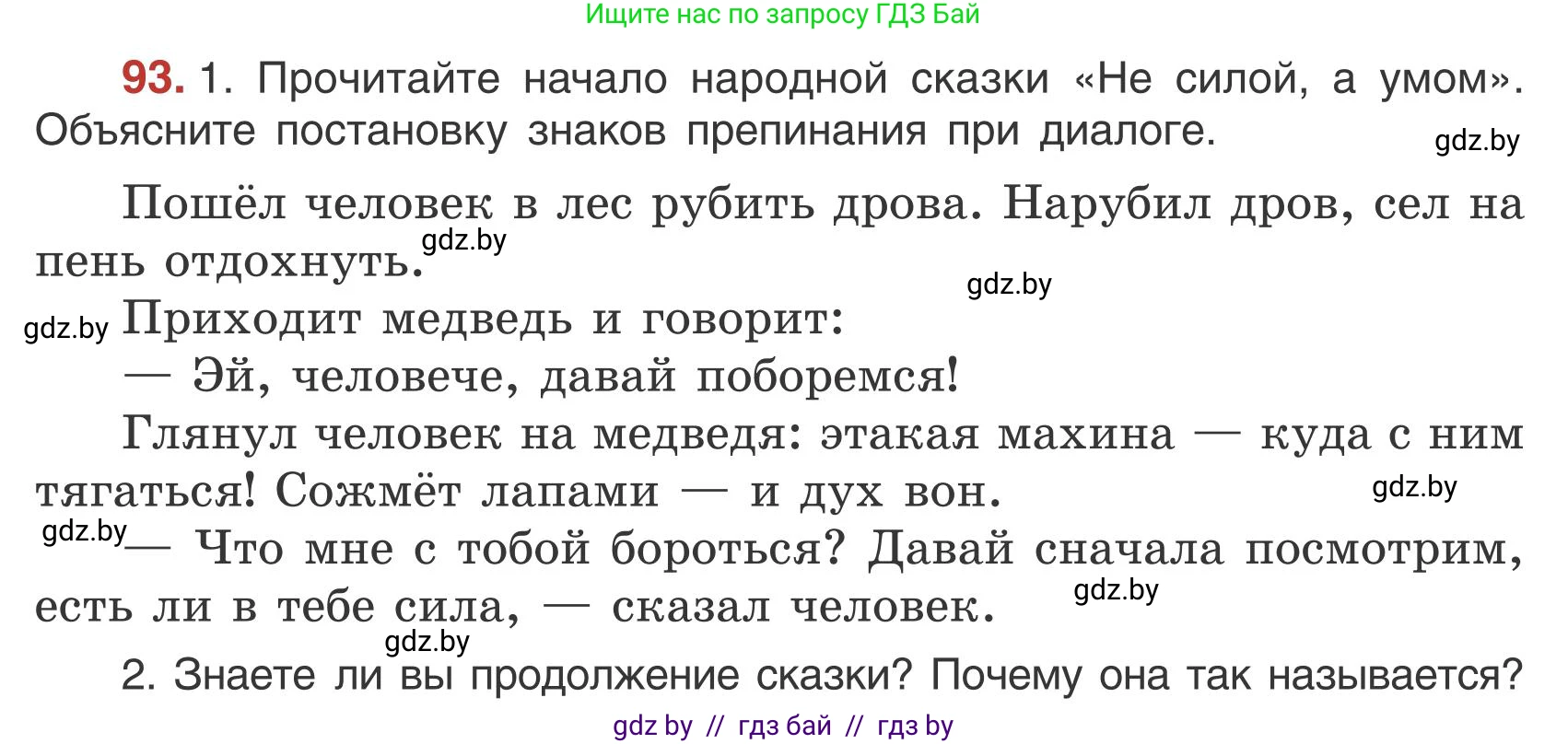 Ищите нас по запросу ГДЗ Бай

93. 1. Прочитайте начало народной сказки «Не силой, а умом». Объясните постановку знаков препинания при диалоге. gdz.by

Пошёл человек в лес рубить дрова. Нарубил дров, сел на пень отдохнуть. gdz.by

gdz.by

gdz.by Приходит медведь и говорит:

— Эй, человече, давай поборемся!

Глянул человек на медведя: этакая махина — куда с ним тягаться! Сожмёт лапами — и дух вон. gdz.by

gdz.by — Что мне с тобой бороться? Давай сначала посмотрим, есть ли в тебе сила, — сказал человек. gdz.by

gdz.by

2. Знаете ли вы продолжение сказки? Почему она так называется?

gdz by // гдз бай // гдз by